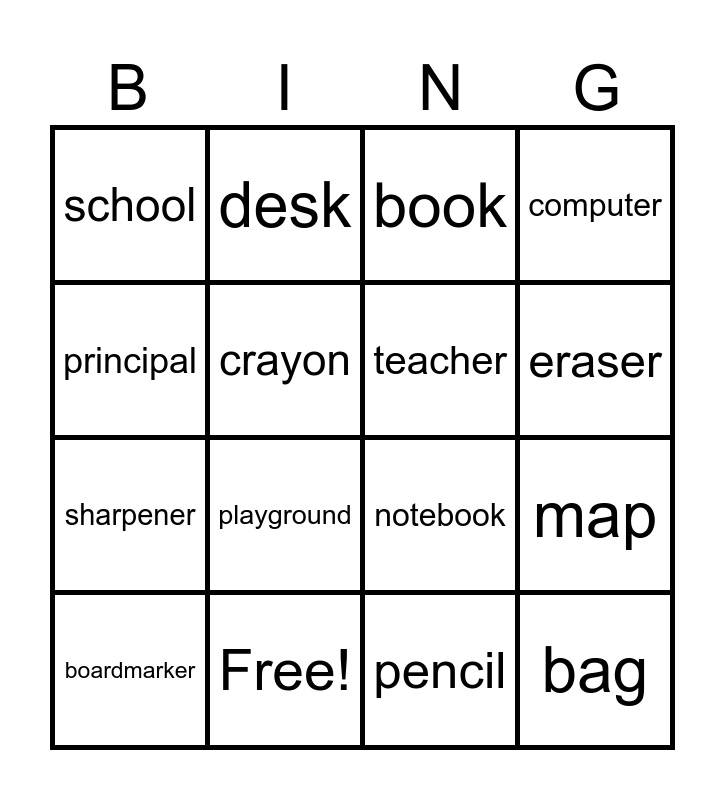 | B | I | N | G |
|---|---|---|---|
| school | desk | book | computer |
| principal | crayon | teacher | eraser |
| sharpener | playground | notebook | map |
| boardmarker | Free! | pencil | bag |